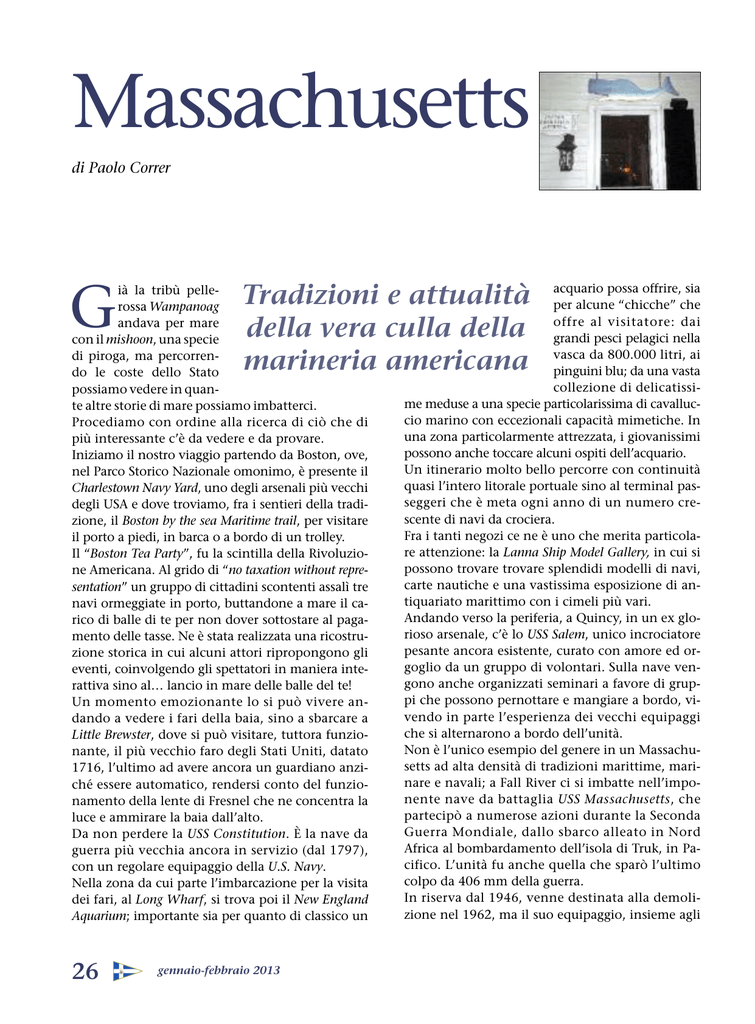 Massachusetts

di Paolo Correr

Tradizioni e attualità della vera culla della marineria americana

Già la tribù pellerossa Wampanoag andava per mare con il mishoon, una specie di piroga, ma percorrendo le coste dello Stato possiamo vedere in quante altre storie di mare possiamo imbatterci. Procediamo con ordine alla ricerca di ciò che di più interessante c'è da vedere e da provare.
Iniziamo il nostro viaggio partendo da Boston, ove, nel Parco Storico Nazionale omonimo, è presente il Charlestown Navy Yard, uno degli arsenali più vecchi degli USA e dove troviamo, fra i sentieri della tradizione, il Boston by the sea Maritime trail, per visitare il porto a piedi, in barca o a bordo di un trolley.
Il "Boston Tea Party", fu la scintilla della Rivoluzione Americana. Al grido di "no taxation without representation" un gruppo di cittadini scontenti assalì tre navi ormeggiate in porto, buttandone a mare il carico di balle di te per non dover sottostare al pagamento delle tasse. Ne è stata realizzata una ricostruzione storica in cui alcuni attori ripropongono gli eventi, coinvolgendo gli spettatori in maniera interattiva sino al… lancio in mare delle balle del te!
Un momento emozionante lo si può vivere andando a vedere i fari della baia, sino a sbarcare a Little Brewster, dove si può visitare, tuttora funzionante, il più vecchio faro degli Stati Uniti, datato 1716, l'ultimo ad avere ancora un guardiano anziché essere automatico, rendersi conto del funzionamento della lente di Fresnel che ne concentra la luce e ammirare la baia dall'alto.
Da non perdere la USS Constitution. È la nave da guerra più vecchia ancora in servizio (dal 1797), con un regolare equipaggio della U.S. Navy.
Nella zona da cui parte l'imbarcazione per la visita dei fari, al Long Wharf, si trova poi il New England Aquarium; importante sia per quanto di classico un acquario possa offrire, sia per alcune "chicche" che offre al visitatore: dai grandi pesci pelagici nella vasca da 800.000 litri, ai pinguini blu; da una vasta collezione di delicatissime meduse a una specie particolarissima di cavalluccio marino con eccezionali capacità mimetiche. In una zona particolarmente attrezzata, i giovanissimi possono anche toccare alcuni ospiti dell'acquario.
Un itinerario molto bello percorre con continuità quasi l'intero litorale portuale sino al terminal passeggeri che è meta ogni anno di un numero crescente di navi da crociera.
Fra i tanti negozi ce ne è uno che merita particolare attenzione: la Lanna Ship Model Gallery, in cui si possono trovare trovare splendidi modelli di navi, carte nautiche e una vastissima esposizione di antiquariato marittimo con i cimeli più vari.
Andando verso la periferia, a Quincy, in un ex glorioso arsenale, c'è lo USS Salem, unico incrociatore pesante ancora esistente, curato con amore ed orgoglio da un gruppo di volontari. Sulla nave vengono anche organizzati seminari a favore di gruppi che possono pernottare e mangiare a bordo, vivendo in parte l'esperienza dei vecchi equipaggi che si alternarono a bordo dell'unità.
Non è l'unico esempio del genere in un Massachusetts ad alta densità di tradizioni marittime, marinare e navali; a Fall River ci si imbatte nell'imponente nave da battaglia USS Massachusetts, che partecipò a numerose azioni durante la Seconda Guerra Mondiale, dallo sbarco alleato in Nord Africa al bombardamento dell'isola di Truk, in Pacifico. L'unità fu anche quella che sparò l'ultimo colpo da 406 mm della guerra.
In riserva dal 1946, venne destinata alla demolizione nel 1962, ma il suo equipaggio, insieme agli

26 gennaio-febbraio 2013